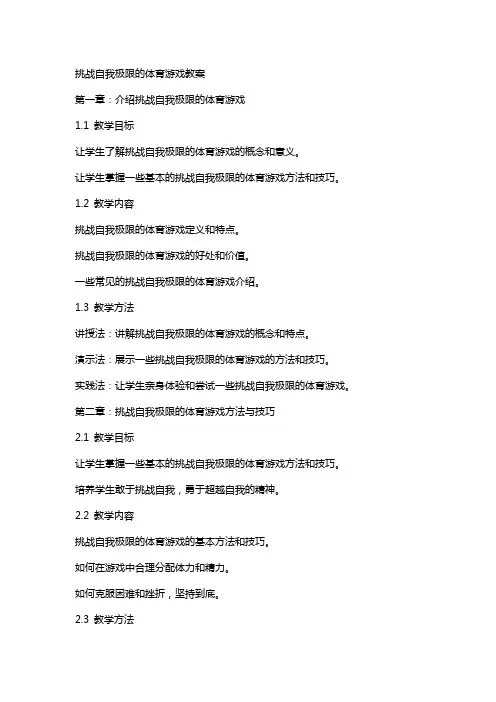 挑战自我极限的体育游戏教案

第一章：介绍挑战自我极限的体育游戏

1.1 教学目标

让学生了解挑战自我极限的体育游戏的概念和意义。

让学生掌握一些基本的挑战自我极限的体育游戏方法和技巧。

1.2 教学内容

挑战自我极限的体育游戏定义和特点。

挑战自我极限的体育游戏的好处和价值。

一些常见的挑战自我极限的体育游戏介绍。

1.3 教学方法

讲授法：讲解挑战自我极限的体育游戏的概念和特点。

演示法：展示一些挑战自我极限的体育游戏的方法和技巧。

实践法：让学生亲身体验和尝试一些挑战自我极限的体育游戏。

第二章：挑战自我极限的体育游戏方法与技巧

2.1 教学目标

让学生掌握一些基本的挑战自我极限的体育游戏方法和技巧。

培养学生敢于挑战自我，勇于超越自我的精神。

2.2 教学内容

挑战自我极限的体育游戏的基本方法和技巧。

如何在游戏中合理分配体力和精力。

如何克服困难和挫折，坚持到底。

2.3 教学方法